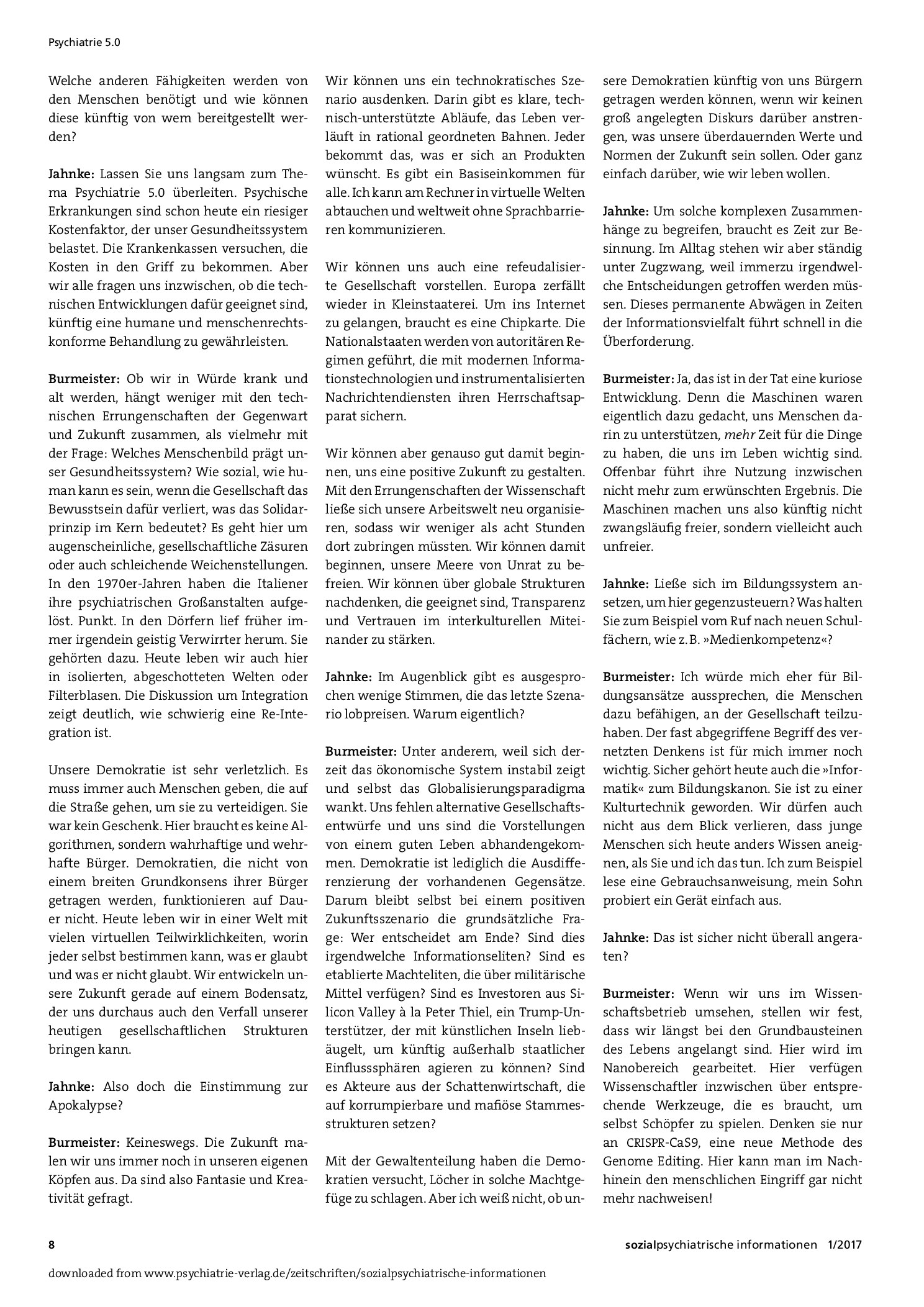 Psychiatrie 5.0

Welche anderen Fähigkeiten werden von den Menschen benötigt und wie können diese künftig von wem bereitgestellt werden?

Jahnke: Lassen Sie uns langsam zum Thema Psychiatrie 5.0 überleiten. Psychische Erkrankungen sind schon heute ein riesiger Kostenfaktor, der unser Gesundheitssystem belastet. Die Krankenkassen versuchen, die Kosten in den Griff zu bekommen. Aber wir alle fragen uns inzwischen, ob die technischen Entwicklungen dafür geeignet sind, künftig eine humane und menschenrechtskonforme Behandlung zu gewährleisten.

Burmeister: Ob wir in Würde krank und alt werden, hängt weniger mit den technischen Errungenschaften der Gegenwart und Zukunft zusammen, als vielmehr mit der Frage: Welches Menschenbild prägt unser Gesundheitssystem? Wie sozial, wie human kann es sein, wenn die Gesellschaft das Bewusstsein dafür verliert, was das Solidarprinzip im Kern bedeutet? Es geht hier um augenscheinliche, gesellschaftliche Zäsuren oder auch schleichende Weichenstellungen. In den 1970er-Jahren haben die Italiener ihre psychiatrischen Großanstalten aufgelöst. Punkt. In den Dörfern lief früher immer irgendein geistig Verwirrter herum. Sie gehörten dazu. Heute leben wir auch hier in isolierten, abgeschotteten Welten oder Filterblasen. Die Diskussion um Integration zeigt deutlich, wie schwierig eine Re-Integration ist.

Unsere Demokratie ist sehr verletzlich. Es muss immer auch Menschen geben, die auf die Straße gehen, um sie zu verteidigen. Sie war kein Geschenk. Hier braucht es keine Algorithmen, sondern wahrhaftige und wehrhafte Bürger. Demokratien, die nicht von einem breiten Grundkonsens ihrer Bürger getragen werden, funktionieren auf Dauer nicht. Heute leben wir in einer Welt mit vielen virtuellen Teilwirklichkeiten, worin jeder selbst bestimmen kann, was er glaubt und was er nicht glaubt. Wir entwickeln unsere Zukunft gerade auf einem Bodensatz, der uns durchaus auch den Verfall unserer heutigen gesellschaftlichen Strukturen bringen kann.

Jahnke: Also doch die Einstimmung zur Apokalypse?

Burmeister: Keineswegs. Die Zukunft malen wir uns immer noch in unseren eigenen Köpfen aus. Da sind also Fantasie und Kreativität gefragt.

Wir können uns ein technokratisches Szenario ausdenken. Darin gibt es klare, technisch-unterstützte Abläufe, das Leben verläuft in rational geordneten Bahnen. Jeder bekommt das, was er sich an Produkten wünscht. Es gibt ein Basiseinkommen für alle. Ich kann am Rechner in virtuelle Welten abtauchen und weltweit ohne Sprachbarrieren kommunizieren.

Wir können uns auch eine refeudalisierte Gesellschaft vorstellen. Europa zerfällt wieder in Kleinstaaterei. Um ins Internet zu gelangen, braucht es eine Chipkarte. Die Nationalstaaten werden von autoritären Regimen geführt, die mit modernen Informationstechnologien und instrumentalisierten Nachrichtendiensten ihren Herrschaftsapparat sichern.

Wir können aber genauso gut damit beginnen, uns eine positive Zukunft zu gestalten. Mit den Errungenschaften der Wissenschaft ließe sich unsere Arbeitswelt neu organisieren, sodass wir weniger als acht Stunden dort zubringen müssten. Wir können damit beginnen, unsere Meere von Unrat zu befreien. Wir können über globale Strukturen nachdenken, die geeignet sind, Transparenz und Vertrauen im interkulturellen Miteinander zu stärken.

Jahnke: Im Augenblick gibt es ausgesprochen wenige Stimmen, die das letzte Szenario lobpreisen. Warum eigentlich?

Burmeister: Unter anderem, weil sich derzeit das ökonomische System instabil zeigt und selbst das Globalisierungsparadigma wankt. Uns fehlen alternative Gesellschaftsentwürfe und uns sind die Vorstellungen von einem guten Leben abhandengekommen. Demokratie ist lediglich die Ausdifferenzierung der vorhandenen Gegensätze. Darum bleibt selbst bei einem positiven Zukunftsszenario die grundsätzliche Frage: Wer entscheidet am Ende? Sind dies irgendwelche Informationseliten? Sind es etablierte Machteliten, die über militärische Mittel verfügen? Sind es Investoren aus Silicon Valley à la Peter Thiel, ein Trump-Unterstützer, der mit künstlichen Inseln liebäugelt, um künftig außerhalb staatlicher Einflusssphären agieren zu können? Sind es Akteure aus der Schattenwirtschaft, die auf korrumpierbare und mafiöse Stammesstrukturen setzen?

Mit der Gewaltenteilung haben die Demokratien versucht, Löcher in solche Machtgefüge zu schlagen. Aber ich weiß nicht, ob unsere Demokratien künftig von uns Bürgern getragen werden können, wenn wir keinen groß angelegten Diskurs darüber anstrengen, was unsere überdauernden Werte und Normen der Zukunft sein sollen. Oder ganz einfach darüber, wie wir leben wollen.

Jahnke: Um solche komplexen Zusammenhänge zu begreifen, braucht es Zeit zur Besinnung. Im Alltag stehen wir aber ständig unter Zugzwang, weil immerzu irgendwelche Entscheidungen getroffen werden müssen. Dieses permanente Abwägen in Zeiten der Informationsvielfalt führt schnell in die Überforderung.

Burmeister: Ja, das ist in der Tat eine kuriose Entwicklung. Denn die Maschinen waren eigentlich dazu gedacht, uns Menschen darin zu unterstützen, mehr Zeit für die Dinge zu haben, die uns im Leben wichtig sind. Offenbar führt ihre Nutzung inzwischen nicht mehr zum erwünschten Ergebnis. Die Maschinen machen uns also künftig nicht zwangsläufig freier, sondern vielleicht auch unfreier.

Jahnke: Ließe sich im Bildungssystem ansetzen, um hier gegenzusteuern? Was halten Sie zum Beispiel vom Ruf nach neuen Schulfächern, wie z. B. »Medienkompetenz«?

Burmeister: Ich würde mich eher für Bildungsansätze aussprechen, die Menschen dazu befähigen, an der Gesellschaft teilzuhaben. Der fast abgegriffene Begriff des vernetzten Denkens ist für mich immer noch wichtig. Sicher gehört heute auch die »Informatik« zum Bildungskanon. Sie ist zu einer Kulturtechnik geworden. Wir dürfen auch nicht aus dem Blick verlieren, dass junge Menschen sich heute anders Wissen aneignen, als Sie und ich das tun. Ich zum Beispiel lese eine Gebrauchsanweisung, mein Sohn probiert ein Gerät einfach aus.

Jahnke: Das ist sicher nicht überall angeraten?

Burmeister: Wenn wir uns im Wissenschaftsbetrieb umsehen, stellen wir fest, dass wir längst bei den Grundbausteinen des Lebens angelangt sind. Hier wird im Nanobereich gearbeitet. Hier verfügen Wissenschaftler inzwischen über entsprechende Werkzeuge, die es braucht, um selbst Schöpfer zu spielen. Denken sie nur an CRISPR-CaS9, eine neue Methode des Genome Editing. Hier kann man im Nachhinein den menschlichen Eingriff gar nicht mehr nachweisen!

8

sozialpsychiatrische informationen 1/2017

downloaded from www.psychiatrie-verlag.de/zeitschriften/sozialpsychiatrische-informationen